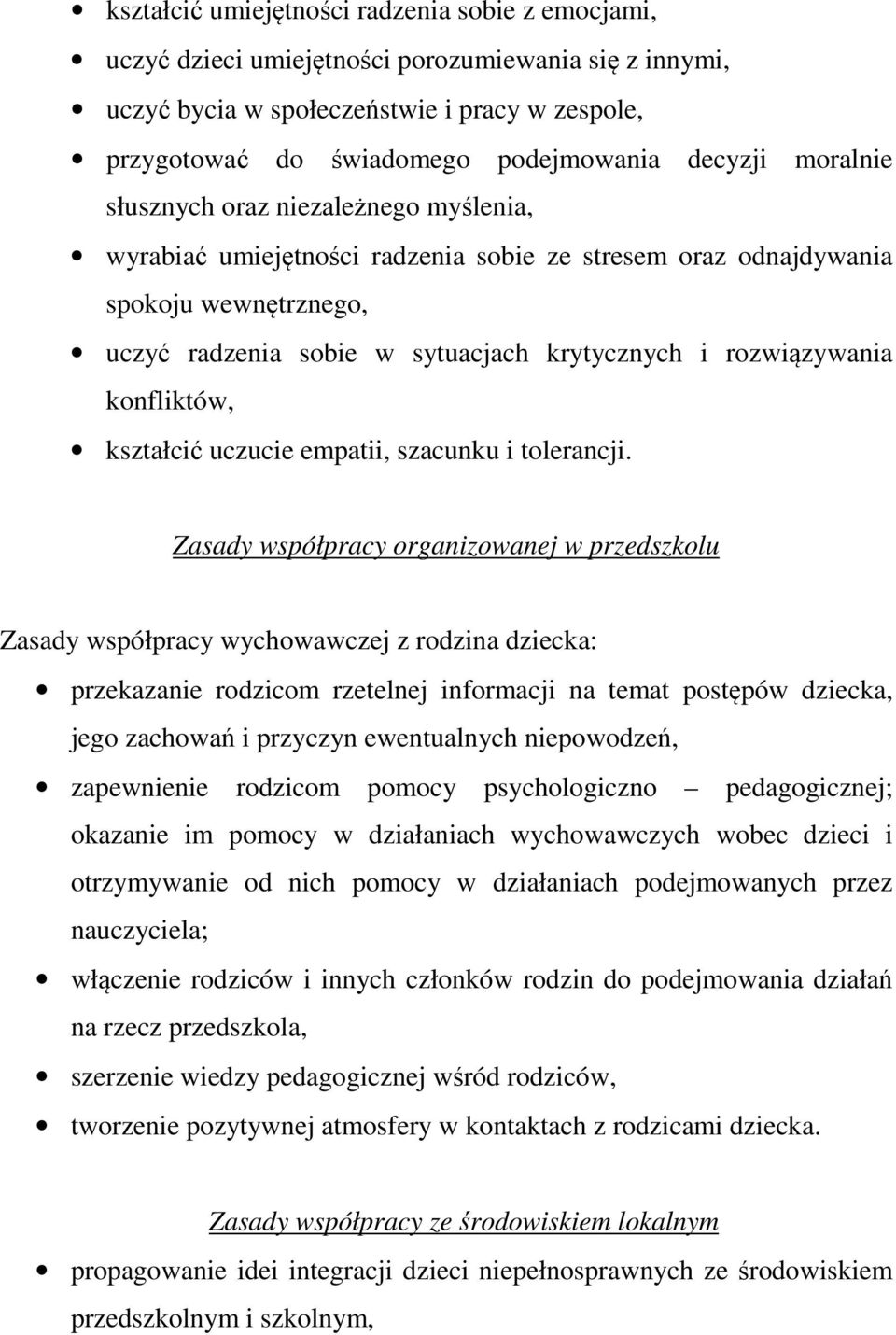 • kształcić umiejętności radzenia sobie z emocjami,
• uczyć dzieci umiejętności porozumiewania się z innymi,
• uczyć bycia w społeczeństwie i pracy w zespole,
• przygotować do świadomego podejmowania decyzji moralnie słusznych oraz niezależnego myślenia,
• wyrabiać umiejętności radzenia sobie ze stresem oraz odnajdywania spokoju wewnętrznego,
• uczyć radzenia sobie w sytuacjach krytycznych i rozwiązywania konfliktów,
• kształcić uczucie empatii, szacunku i tolerancji.

Zasady współpracy organizowanej w przedszkolu

Zasady współpracy wychowawczej z rodzina dziecka:
• przekazanie rodzicom rzetelnej informacji na temat postępów dziecka, jego zachowań i przyczyn ewentualnych niepowodzeń,
• zapewnienie rodzicom pomocy psychologiczno – pedagogicznej; okazanie im pomocy w działaniach wychowawczych wobec dzieci i otrzymywanie od nich pomocy w działaniach podejmowanych przez nauczyciela;
• włączenie rodziców i innych członków rodzin do podejmowania działań na rzecz przedszkola,
• szerzenie wiedzy pedagogicznej wśród rodziców,
• tworzenie pozytywnej atmosfery w kontaktach z rodzicami dziecka.

Zasady współpracy ze środowiskiem lokalnym

• propagowanie idei integracji dzieci niepełnosprawnych ze środowiskiem przedszkolnym i szkolnym,